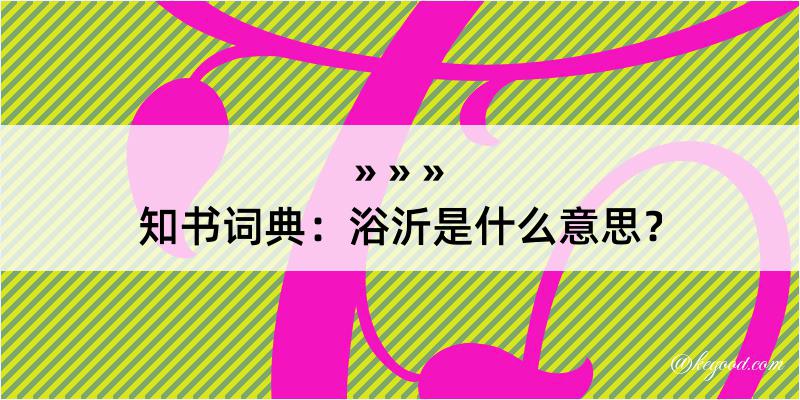 » » »
知书词典：浴沂是什么意思？
@kegood.com